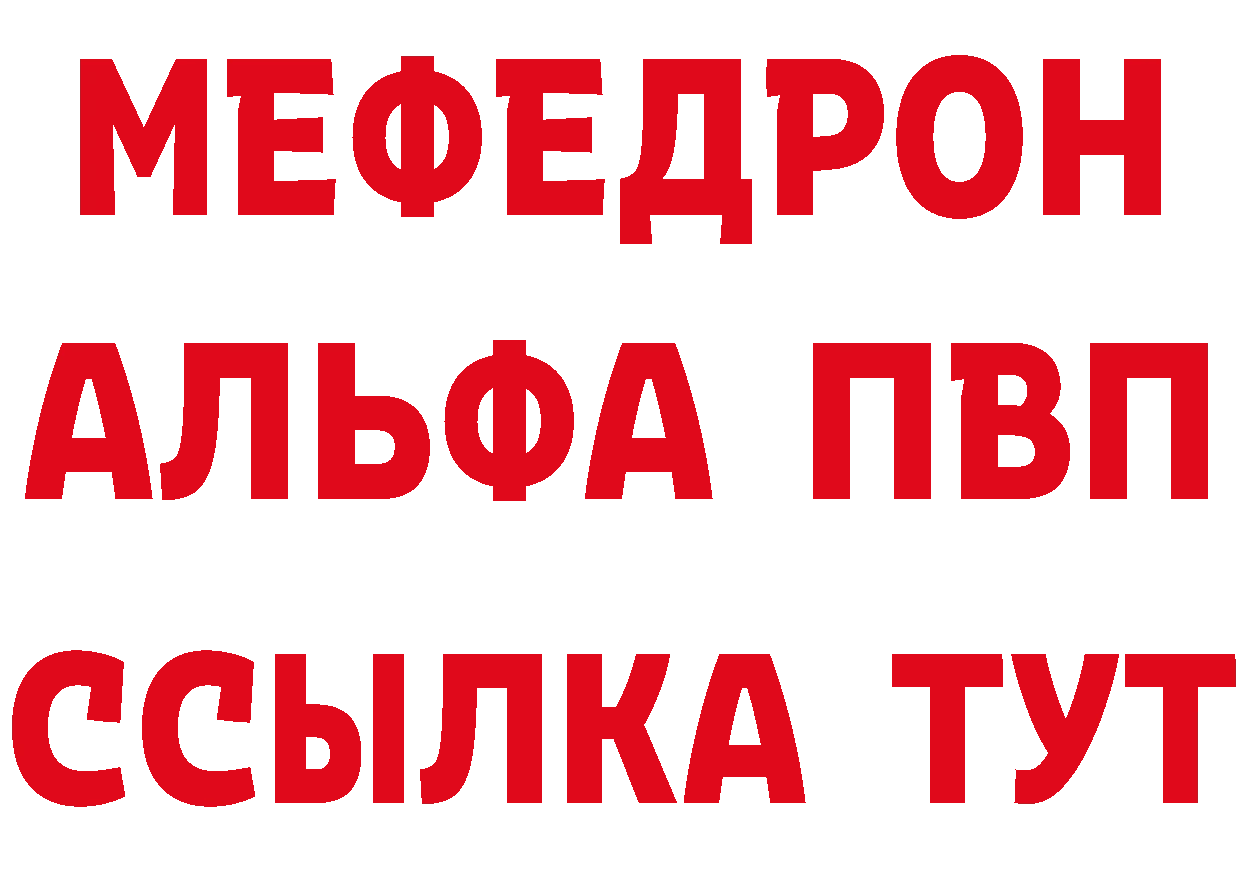 МЕФЕДРОН
АЛЬФА ПВП
ССЫЛКА ТУТ